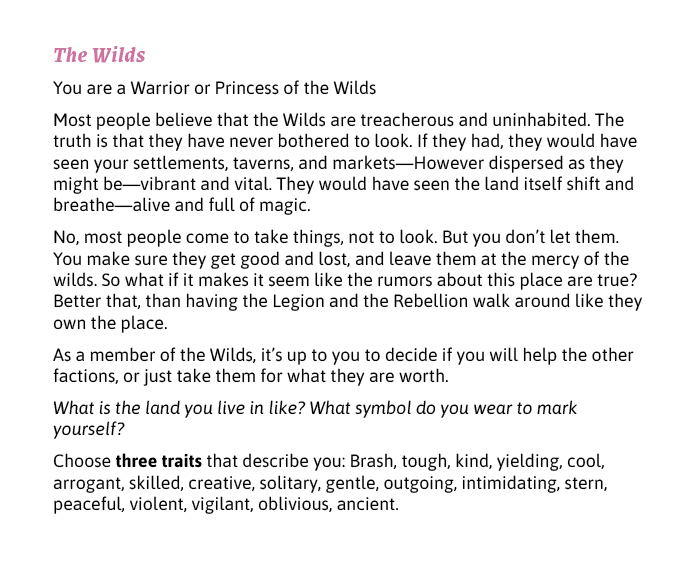 The Wilds

You are a Warrior or Princess of the Wilds

Most people believe that the Wilds are treacherous and uninhabited. The truth is that they have never bothered to look. If they had, they would have seen your settlements, taverns, and markets—However dispersed as they might be—vibrant and vital. They would have seen the land itself shift and breathe—alive and full of magic.

No, most people come to take things, not to look. But you don't let them. You make sure they get good and lost, and leave them at the mercy of the wilds. So what if it makes it seem like the rumors about this place are true? Better that, than having the Legion and the Rebellion walk around like they own the place.

As a member of the Wilds, it's up to you to decide if you will help the other factions, or just take them for what they are worth.

What is the land you live in like? What symbol do you wear to mark yourself?

Choose three traits that describe you: Brash, tough, kind, yielding, cool, arrogant, skilled, creative, solitary, gentle, outgoing, intimidating, stern, peaceful, violent, vigilant, oblivious, ancient.